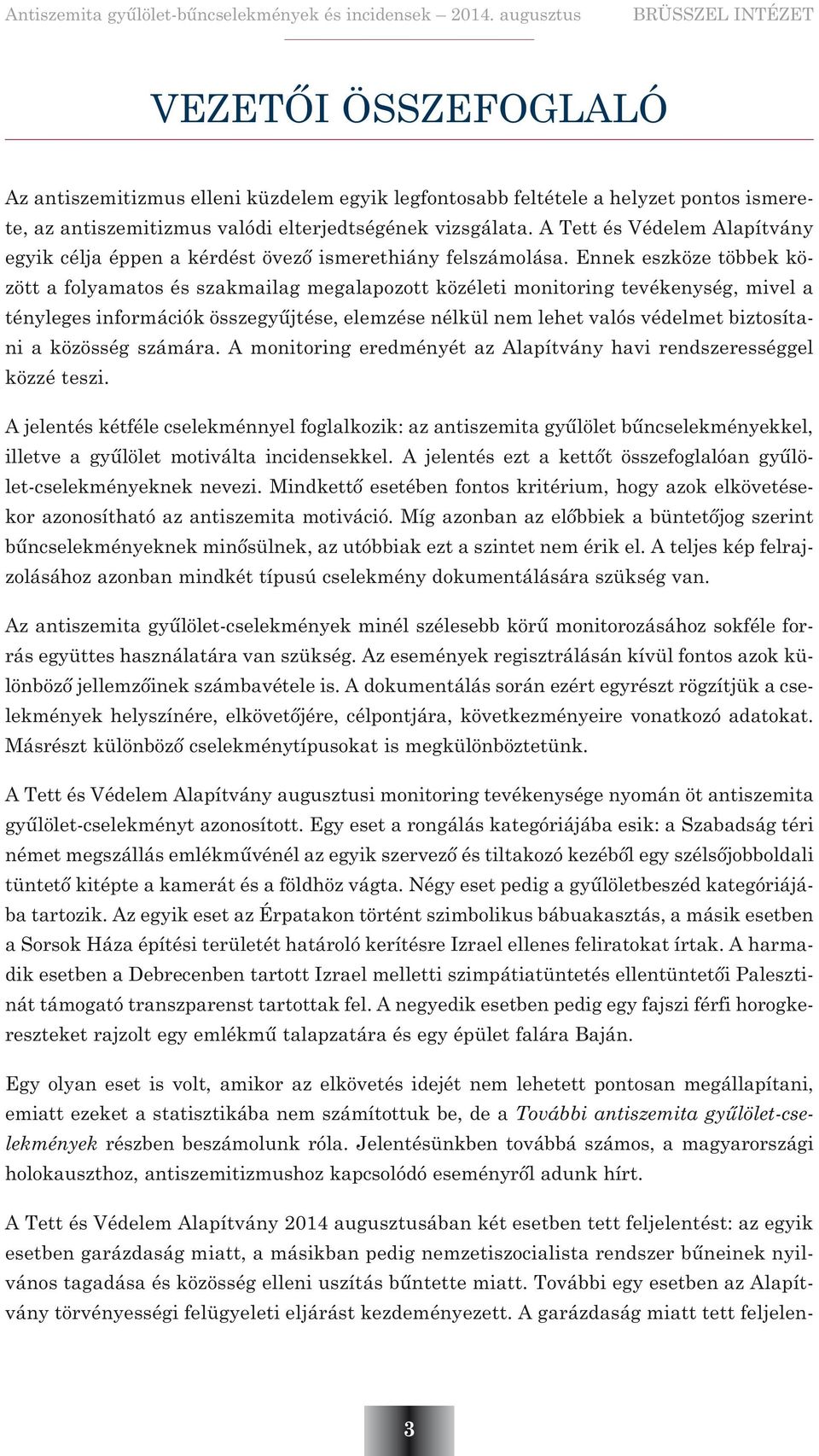 Antiszemita gyűlölet-bűncselekmények és incidensek – 2014. augusztus BRÜSSZEL INTÉZET

VEZETŐI ÖSSZEFOGLALÓ

Az antiszemitizmus elleni küzdelem egyik legfontosabb feltétele a helyzet pontos ismerete, az antiszemitizmus valódi elterjedtségének vizsgálata. A Tett és Védelem Alapítvány egyik célja éppen a kérdést övező ismerethiány felszámolása. Ennek eszköze többek között a folyamatos és szakmailag megalapozott közéleti monitoring tevékenység, mivel a tényleges információk összegyűjtése, elemzése nélkül nem lehet valós védelmet biztosítani a közösség számára. A monitoring eredményét az Alapítvány havi rendszerességgel közzé teszi.

A jelentés kétféle cselekménnyel foglalkozik: az antiszemita gyűlölet bűncselekményekkel, illetve a gyűlölet motiválta incidensekkel. A jelentés ezt a kettőt összefoglalóan gyűlölet-cselekményeknek nevezi. Mindkettő esetében fontos kritérium, hogy azok elkövetésekor azonosítható az antiszemita motiváció. Míg azonban az előbbiek a büntetőjog szerint bűncselekményeknek minősülnek, az utóbbiak ezt a szintet nem érik el. A teljes kép felrajzolásához azonban mindkét típusú cselekmény dokumentálására szükség van.

Az antiszemita gyűlölet-cselekmények minél szélesebb körű monitorozásához sokféle forrás együttes használatára van szükség. Az események regisztrálásán kívül fontos azok különböző jellemzőinek számbavétele is. A dokumentálás során ezért egyrészt rögzítjük a cselekmények helyszínére, elkövetőjére, célpontjára, következményeire vonatkozó adatokat. Másrészt különböző cselekménytípusokat is megkülönböztetünk.

A Tett és Védelem Alapítvány augusztusi monitoring tevékenysége nyomán öt antiszemita gyűlölet-cselekményt azonosított. Egy eset a rongálás kategóriájába esik: a Szabadság téri német megszállás emlékművénél az egyik szervező és tiltakozó kezéből egy szélsőjobboldali tüntető kitépte a kamerát és a földhöz vágta. Négy eset pedig a gyűlöletbeszéd kategóriájába tartozik. Az egyik eset az Érpatakon történt szimbolikus bábuakasztás, a másik esetben a Sorsok Háza építési területét határoló kerítésre Izrael ellenes feliratokat írtak. A harmadik esetben a Debrecenben tartott Izrael melletti szimpátiatüntetés ellentüntetői Palesztinát támogató transzparenst tartottak fel. A negyedik esetben pedig egy fajszi férfi horogkereszteket rajzolt egy emlékmű talapzatára és egy épület falára Baján.

Egy olyan eset is volt, amikor az elkövetés idejét nem lehetett pontosan megállapítani, emiatt ezeket a statisztikába nem számítottuk be, de a További antiszemita gyűlölet-cselekmények részben beszámolunk róla. Jelentésünkben továbbá számos, a magyarországi holokauszthoz, antiszemitizmushoz kapcsolódó eseményről adunk hírt.

A Tett és Védelem Alapítvány 2014 augusztusában két esetben tett feljelentést: az egyik esetben garázdaság miatt, a másikban pedig nemzetiszocialista rendszer bűneinek nyilvános tagadása és közösség elleni uszítás bűntette miatt. További egy esetben az Alapítvány törvényességi felügyeleti eljárást kezdeményezett. A garázdaság miatt tett feljelen-

3